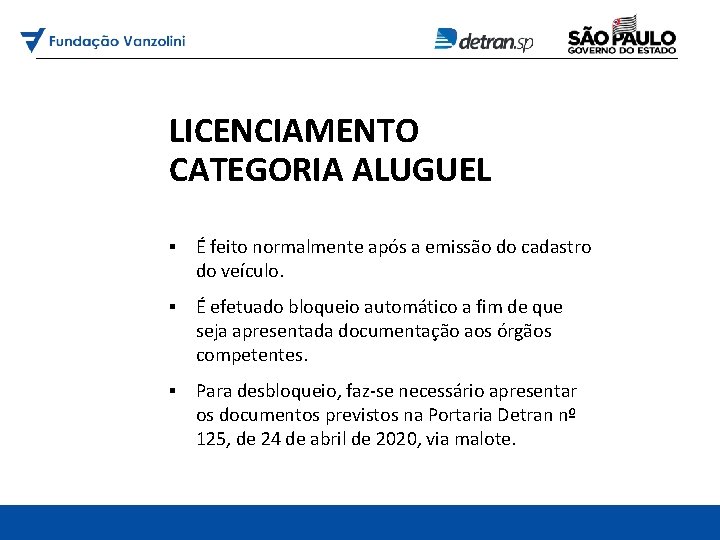 Fundação Vanzolini

detran.sp

SÃO PAULO
GOVERNO DO ESTADO

LICENCIAMENTO
CATEGORIA ALUGUEL

▪ É feito normalmente após a emissão do cadastro do veículo.

▪ É efetuado bloqueio automático a fim de que seja apresentada documentação aos órgãos competentes.

▪ Para desbloqueio, faz-se necessário apresentar os documentos previstos na Portaria Detran nº 125, de 24 de abril de 2020, via malote.